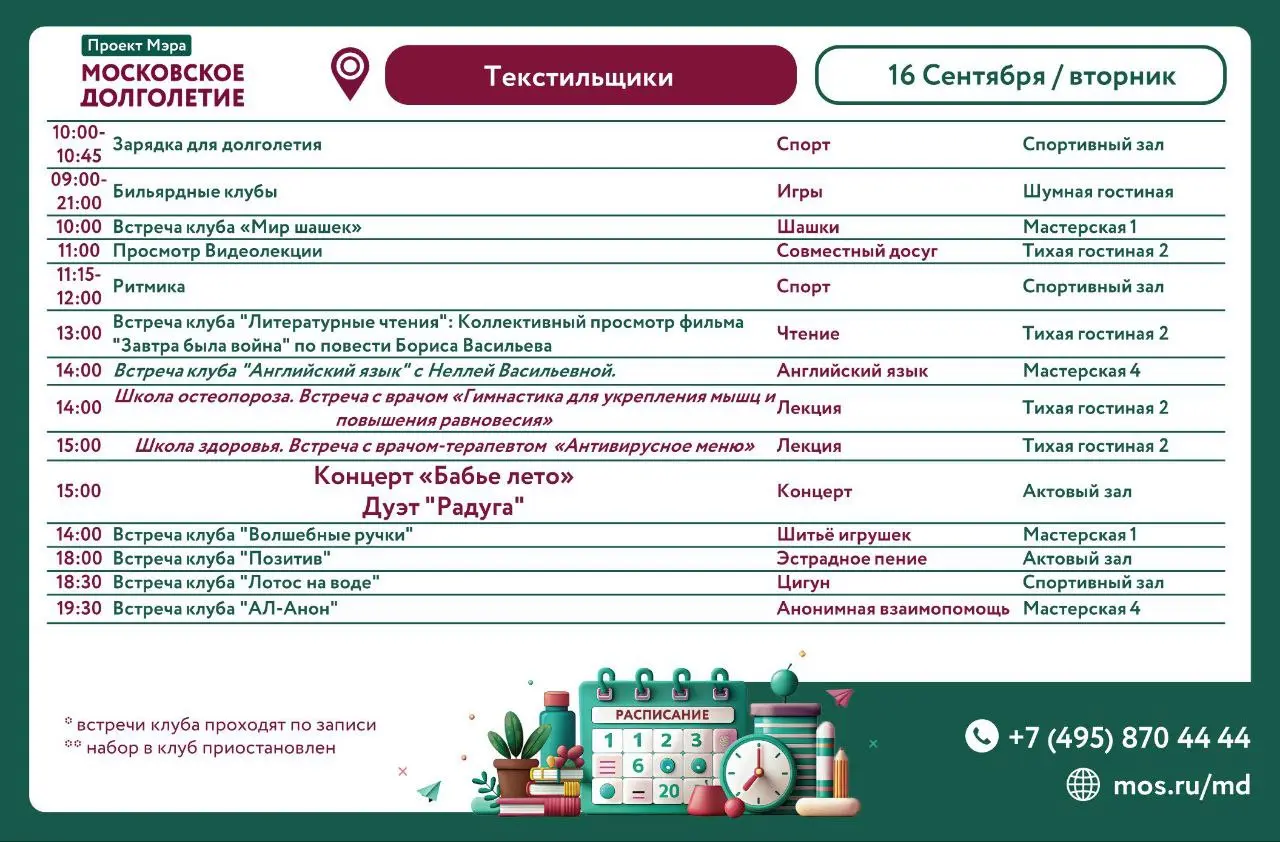 Проект Мэра
МОСКОВСКОЕ ДОЛГОЛЕТИЕ

Текстильщики

16 Сентября / вторник

| | | | |
|---|---|---|---|
| 10:00-10:45 | Зарядка для долголетия | Спорт | Спортивный зал |
| 09:00-21:00 | Бильярдные клубы | Игры | Шумная гостиная |
| 10:00 | Встреча клуба «Мир шашек» | Шашки | Мастерская 1 |
| 11:00 | Просмотр Видеолекции | Совместный досуг | Тихая гостиная 2 |
| 11:15-12:00 | Ритмика | Спорт | Спортивный зал |
| 13:00 | Встреча клуба "Литературные чтения": Коллективный просмотр фильма "Завтра была война" по повести Бориса Васильева | Чтение | Тихая гостиная 2 |
| 14:00 | Встреча клуба "Английский язык" с Неллей Васильевной. | Английский язык | Мастерская 4 |
| 14:00 | Школа остеопороза. Встреча с врачом «Гимнастика для укрепления мышц и повышения равновесия» | Лекция | Тихая гостиная 2 |
| 15:00 | Школа здоровья. Встреча с врачом-терапевтом «Антивирусное меню» | Лекция | Тихая гостиная 2 |
| 15:00 | Концерт «Бабье лето» Дуэт "Радуга" | Концерт | Актовый зал |
| 14:00 | Встреча клуба "Волшебные ручки" | Шитьё игрушек | Мастерская 1 |
| 18:00 | Встреча клуба "Позитив" | Эстрадное пение | Актовый зал |
| 18:30 | Встреча клуба "Лотос на воде" | Цигун | Спортивный зал |
| 19:30 | Встреча клуба "АЛ-Анон" | Анонимная взаимопомощь | Мастерская 4 |

* встречи клуба проходят по записи
** набор в клуб приостановлен

РАСПИСАНИЕ
1 2 3
6
20

+7 (495) 870 44 44
mos.ru/md